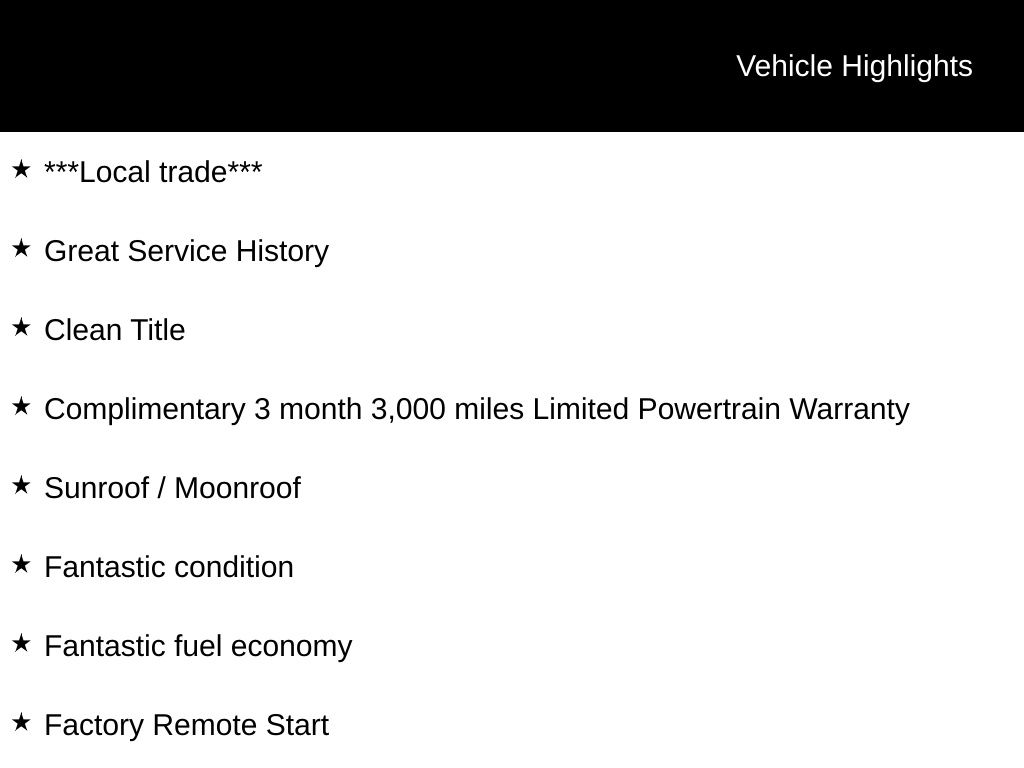 Vehicle Highlights

★ ***Local trade***

★ Great Service History

★ Clean Title

★ Complimentary 3 month 3,000 miles Limited Powertrain Warranty

★ Sunroof / Moonroof

★ Fantastic condition

★ Fantastic fuel economy

★ Factory Remote Start